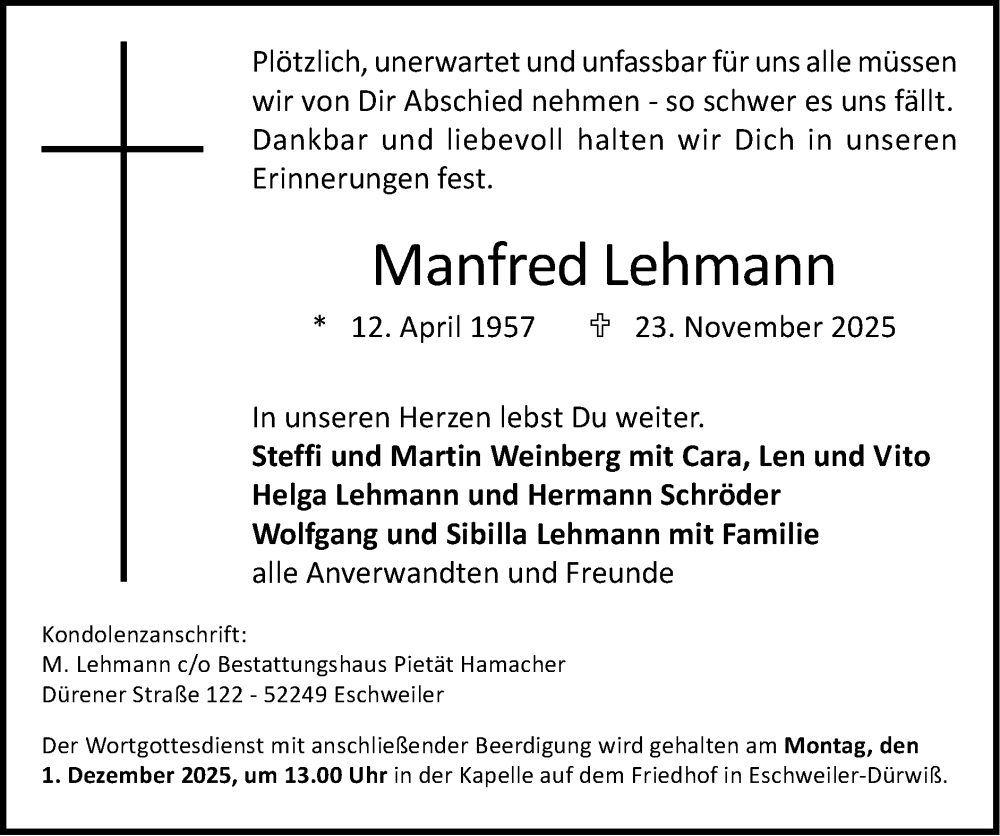 Plötzlich, unerwartet und unfassbar für uns alle müssen wir von Dir Abschied nehmen - so schwer es uns fällt. Dankbar und liebevoll halten wir Dich in unseren Erinnerungen fest.

Manfred Lehmann

* 12. April 1957 ✞ 23. November 2025

In unseren Herzen lebst Du weiter.
Steffi und Martin Weinberg mit Cara, Len und Vito
Helga Lehmann und Hermann Schröder
Wolfgang und Sibilla Lehmann mit Familie
alle Anverwandten und Freunde

Kondolenzanschrift:
M. Lehmann c/o Bestattungshaus Pietät Hamacher
Dürener Straße 122 - 52249 Eschweiler

Der Wortgottesdienst mit anschließender Beerdigung wird gehalten am Montag, den 1. Dezember 2025, um 13.00 Uhr in der Kapelle auf dem Friedhof in Eschweiler-Dürwiß.